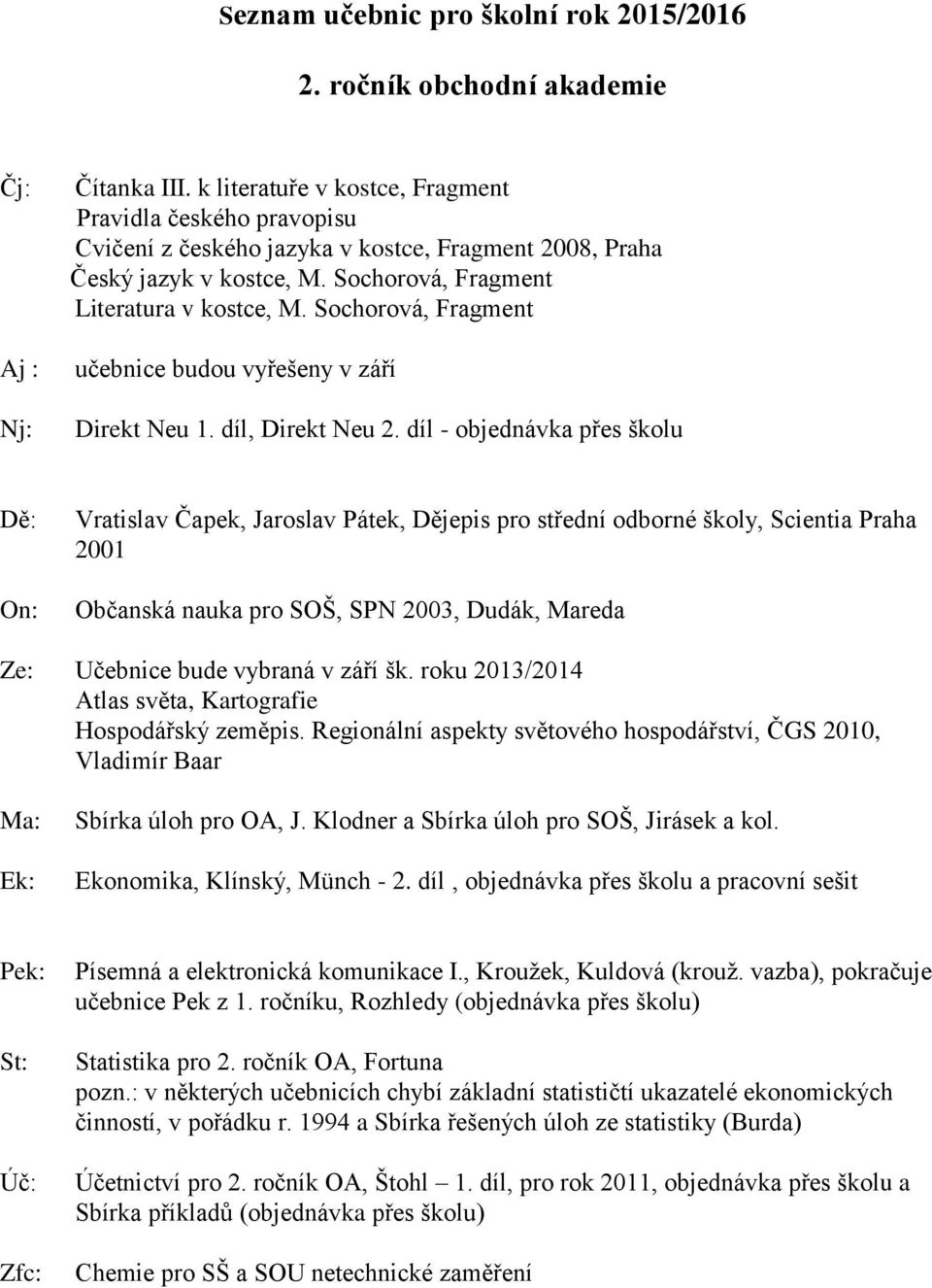 Seznam učebnic pro školní rok 2015/2016

2. ročník obchodní akademie

Čj: Čítanka III. k literatuře v kostce, Fragment
Pravidla českého pravopisu
Cvičení z českého jazyka v kostce, Fragment 2008, Praha
Český jazyk v kostce, M. Sochorová, Fragment
Literatura v kostce, M. Sochorová, Fragment

Aj : učebnice budou vyřešeny v září

Nj: Direkt Neu 1. díl, Direkt Neu 2. díl - objednávka přes školu

Dě: Vratislav Čapek, Jaroslav Pátek, Dějepis pro střední odborné školy, Scientia Praha 2001

On: Občanská nauka pro SOŠ, SPN 2003, Dudák, Mareda

Ze: Učebnice bude vybraná v září šk. roku 2013/2014
Atlas světa, Kartografie
Hospodářský zeměpis. Regionální aspekty světového hospodářství, ČGS 2010, Vladimír Baar

Ma: Sbírka úloh pro OA, J. Klodner a Sbírka úloh pro SOŠ, Jirásek a kol.

Ek: Ekonomika, Klínský, Münch - 2. díl , objednávka přes školu a pracovní sešit

Pek: Písemná a elektronická komunikace I., Kroužek, Kuldová (krouž. vazba), pokračuje učebnice Pek z 1. ročníku, Rozhledy (objednávka přes školu)

St: Statistika pro 2. ročník OA, Fortuna
pozn.: v některých učebnicích chybí základní statističtí ukazatelé ekonomických činností, v pořádku r. 1994 a Sbírka řešených úloh ze statistiky (Burda)

Úč: Účetnictví pro 2. ročník OA, Štohl – 1. díl, pro rok 2011, objednávka přes školu a Sbírka příkladů (objednávka přes školu)

Zfc: Chemie pro SŠ a SOU netechnické zaměření